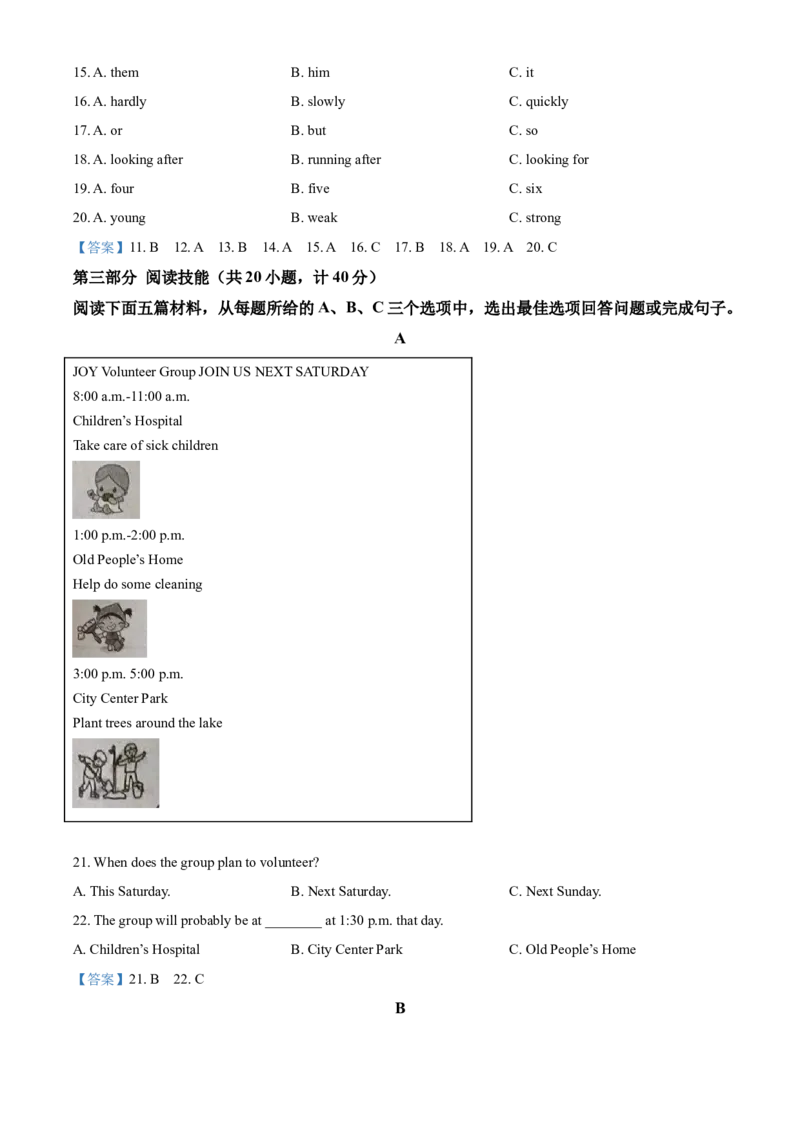 15. A. them B. him C. it

16. A. hardly B. slowly C. quickly

17. A. or B. but C. so

18. A. looking after B. running after C. looking for

19. A. four B. five C. six

20. A. young B. weak C. strong

【答案】11. B 12. A 13. B 14. A 15. A 16. C 17. B 18. A 19. A 20. C

第三部分 阅读技能（共 20 小题，计 40 分）

阅读下面五篇材料，从每题所给的 A、B、C 三个选项中，选出最佳选项回答问题或完成句子。

A

JOY Volunteer Group JOIN US NEXT SATURDAY

8:00 a.m.-11:00 a.m.

Children's Hospital

Take care of sick children

1:00 p.m.-2:00 p.m.

Old People's Home

Help do some cleaning

3:00 p.m. 5:00 p.m.

City Center Park

Plant trees around the lake

21. When does the group plan to volunteer?

A. This Saturday. B. Next Saturday. C. Next Sunday.

22. The group will probably be at ________ at 1:30 p.m. that day.

A. Children's Hospital B. City Center Park C. Old People's Home

【答案】21. B 22. C

B